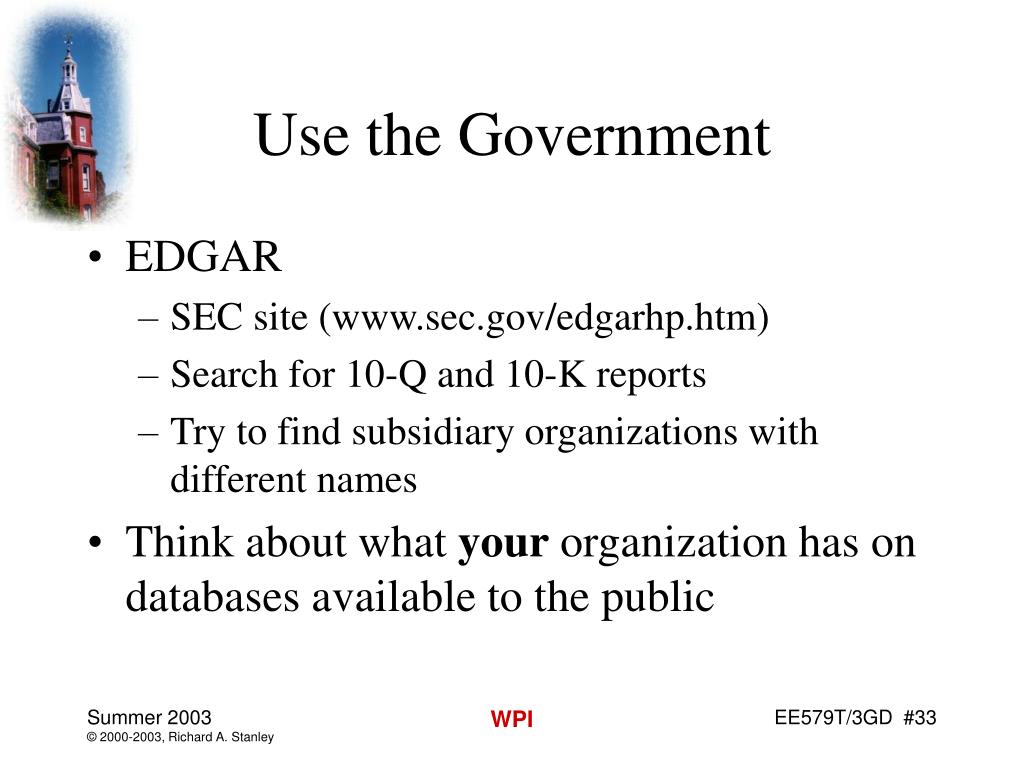 Use the Government

• EDGAR
– SEC site (www.sec.gov/edgarhp.htm)
– Search for 10-Q and 10-K reports
– Try to find subsidiary organizations with different names

• Think about what **your** organization has on databases available to the public

Summer 2003
© 2000-2003, Richard A. Stanley

WPI

EE579T/3GD #33